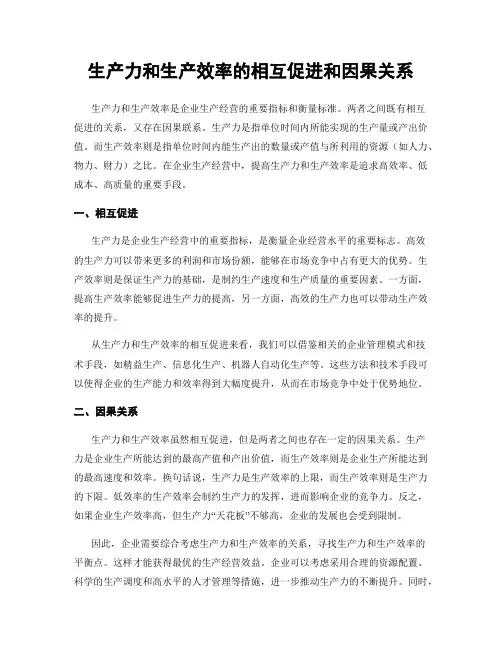 生产力和生产效率的相互促进和因果关系

生产力和生产效率是企业生产经营的重要指标和衡量标准。两者之间既有相互促进的关系，又存在因果联系。生产力是指单位时间内所能实现的生产量或产出价值，而生产效率则是指单位时间内能生产出的数量或产值与所利用的资源（如人力、物力、财力）之比。在企业生产经营中，提高生产力和生产效率是追求高效率、低成本、高质量的重要手段。

一、相互促进

生产力是企业生产经营中的重要指标，是衡量企业经营水平的重要标志。高效的生产力可以带来更多的利润和市场份额，能够在市场竞争中占有更大的优势。生产效率则是保证生产力的基础，是制约生产速度和生产质量的重要因素。一方面，提高生产效率能够促进生产力的提高，另一方面，高效的生产力也可以带动生产效率的提升。

从生产力和生产效率的相互促进来看，我们可以借鉴相关的企业管理模式和技术手段，如精益生产、信息化生产、机器人自动化生产等。这些方法和技术手段可以使得企业的生产能力和效率得到大幅度提升，从而在市场竞争中处于优势地位。

二、因果关系

生产力和生产效率虽然相互促进，但是两者之间也存在一定的因果关系。生产力是企业生产所能达到的最高产值和产出价值，而生产效率则是企业生产所能达到的最高速度和效率。换句话说，生产力是生产效率的上限，而生产效率则是生产力的下限。低效率的生产效率会制约生产力的发挥，进而影响企业的竞争力。反之，如果企业生产效率高，但生产力“天花板”不够高，企业的发展也会受到限制。

因此，企业需要综合考虑生产力和生产效率的关系，寻找生产力和生产效率的平衡点。这样才能获得最优的生产经营效益。企业可以考虑采用合理的资源配置、科学的生产调度和高水平的人才管理等措施，进一步推动生产力的不断提升。同时，